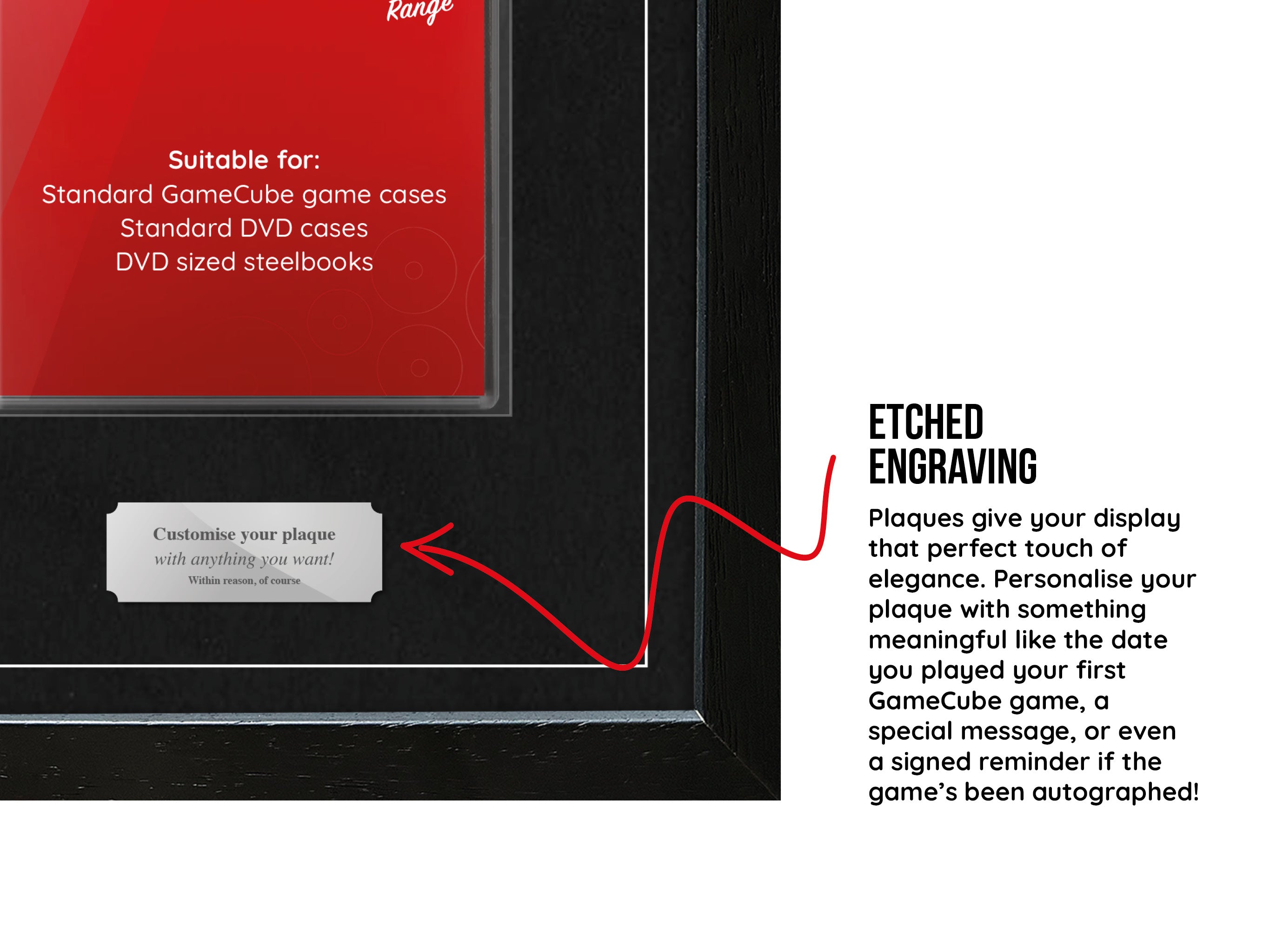 Range

Suitable for:
Standard GameCube game cases
Standard DVD cases
DVD sized steelbooks

Customise your plaque
with anything you want!
Within reason, of course

ETCHED ENGRAVING

Plaques give your display that perfect touch of elegance. Personalise your plaque with something meaningful like the date you played your first GameCube game, a special message, or even a signed reminder if the game's been autographed!